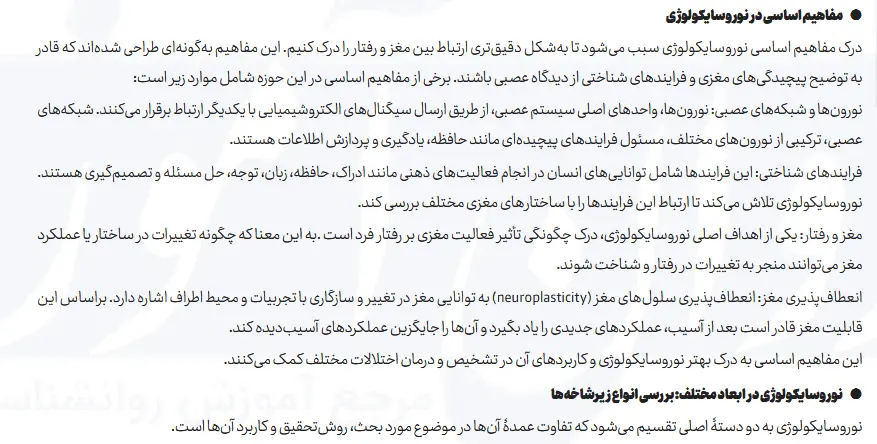 ● مفاهیم اساسی در نوروسایکولوژی

درک مفاهیم اساسی نوروسایکولوژی سبب می‌شود تا به‌شکل دقیق‌تری ارتباط بین مغز و رفتار را درک کنیم. این مفاهیم به‌گونه‌ای طراحی شده‌اند که قادر به توضیح پیچیدگی‌های مغزی و فرایندهای شناختی از دیدگاه عصبی باشند. برخی از مفاهیم اساسی در این حوزه شامل موارد زیر است:

نورون‌ها و شبکه‌های عصبی: نورون‌ها، واحدهای اصلی سیستم عصبی، از طریق ارسال سیگنال‌های الکتروشیمیایی با یکدیگر ارتباط برقرار می‌کنند. شبکه‌های عصبی، ترکیبی از نورون‌های مختلف، مسئول فرایندهای پیچیده‌ای مانند حافظه، یادگیری و پردازش اطلاعات هستند.

فرایندهای شناختی: این فرایندها شامل توانایی‌های انسان در انجام فعالیت‌های ذهنی مانند ادراک، حافظه، زبان، توجه، حل مسئله و تصمیم‌گیری هستند. نوروسایکولوژی تلاش می‌کند تا ارتباط این فرایندها را با ساختارهای مغزی مختلف بررسی کند.

مغز و رفتار: یکی از اهداف اصلی نوروسایکولوژی، درک چگونگی تأثیر فعالیت مغزی بر رفتار فرد است .به این معنا که چگونه تغییرات در ساختار یا عملکرد مغز می‌توانند منجر به تغییرات در رفتار و شناخت شوند.

انعطاف‌پذیری مغز: انعطاف‌پذیری سلول‌های مغز (neuroplasticity) به توانایی مغز در تغییر و سازگاری با تجربیات و محیط اطراف اشاره دارد. براساس این قابلیت مغز قادر است بعد از آسیب، عملکردهای جدیدی را یاد بگیرد و آن‌ها را جایگزین عملکردهای آسیب‌دیده کند.

این مفاهیم اساسی به درک بهتر نوروسایکولوژی و کاربردهای آن در تشخیص و درمان اختلالات مختلف کمک می‌کنند.

● نوروسایکولوژی در ابعاد مختلف: بررسی انواع زیرشاخه‌ها

نوروسایکولوژی به دو دستهٔ اصلی تقسیم می‌شود که تفاوت عمدهٔ آن‌ها در موضوع مورد بحث، روش تحقیق و کاربرد آن‌ها است.